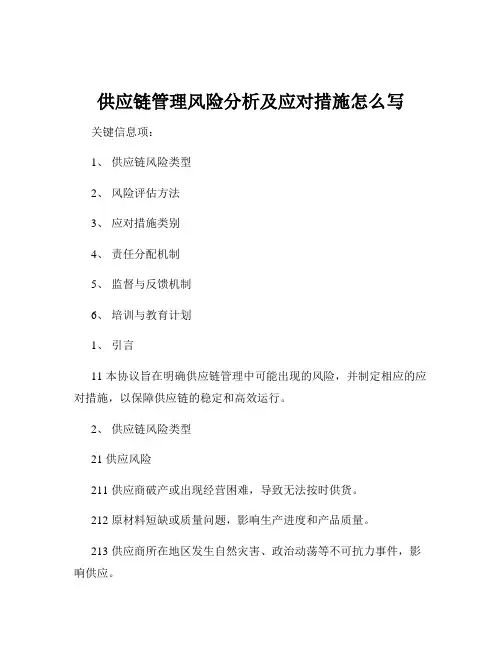 供应链管理风险分析及应对措施怎么写

关键信息项：

1、 供应链风险类型

2、 风险评估方法

3、 应对措施类别

4、 责任分配机制

5、 监督与反馈机制

6、 培训与教育计划

1、 引言

11 本协议旨在明确供应链管理中可能出现的风险，并制定相应的应对措施，以保障供应链的稳定和高效运行。

2、 供应链风险类型

21 供应风险

211 供应商破产或出现经营困难，导致无法按时供货。

212 原材料短缺或质量问题，影响生产进度和产品质量。

213 供应商所在地区发生自然灾害、政治动荡等不可抗力事件，影响供应。